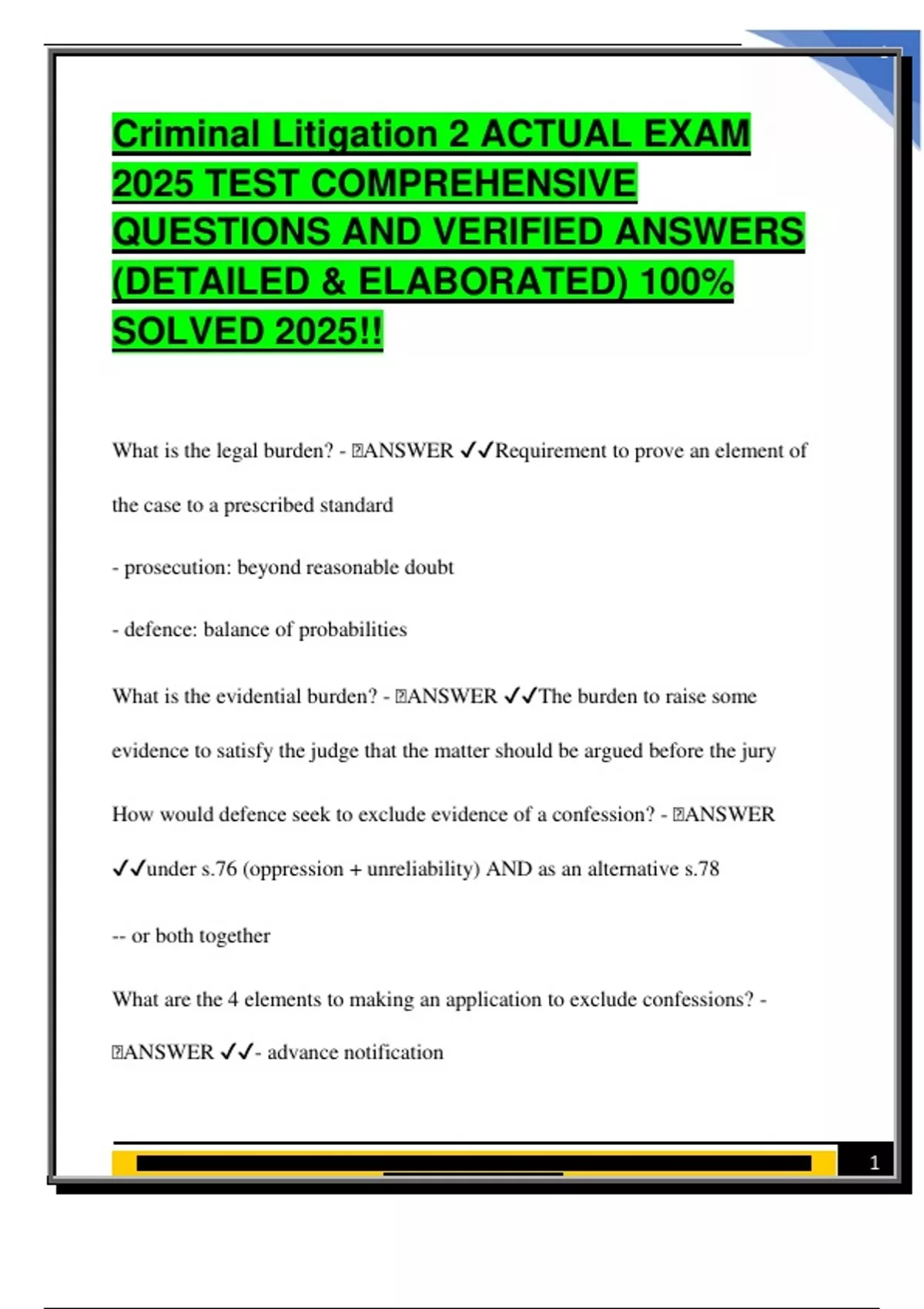 Criminal Litigation 2 ACTUAL EXAM 2025 TEST COMPREHENSIVE QUESTIONS AND VERIFIED ANSWERS (DETAILED & ELABORATED) 100% SOLVED 2025!!

What is the legal burden? - ANSWER ✓✓Requirement to prove an element of the case to a prescribed standard

- prosecution: beyond reasonable doubt

- defence: balance of probabilities

What is the evidential burden? - ANSWER ✓✓The burden to raise some evidence to satisfy the judge that the matter should be argued before the jury

How would defence seek to exclude evidence of a confession? - ANSWER ✓✓under s.76 (oppression + unreliability) AND as an alternative s.78

-- or both together

What are the 4 elements to making an application to exclude confessions? - ANSWER ✓✓- advance notification

1